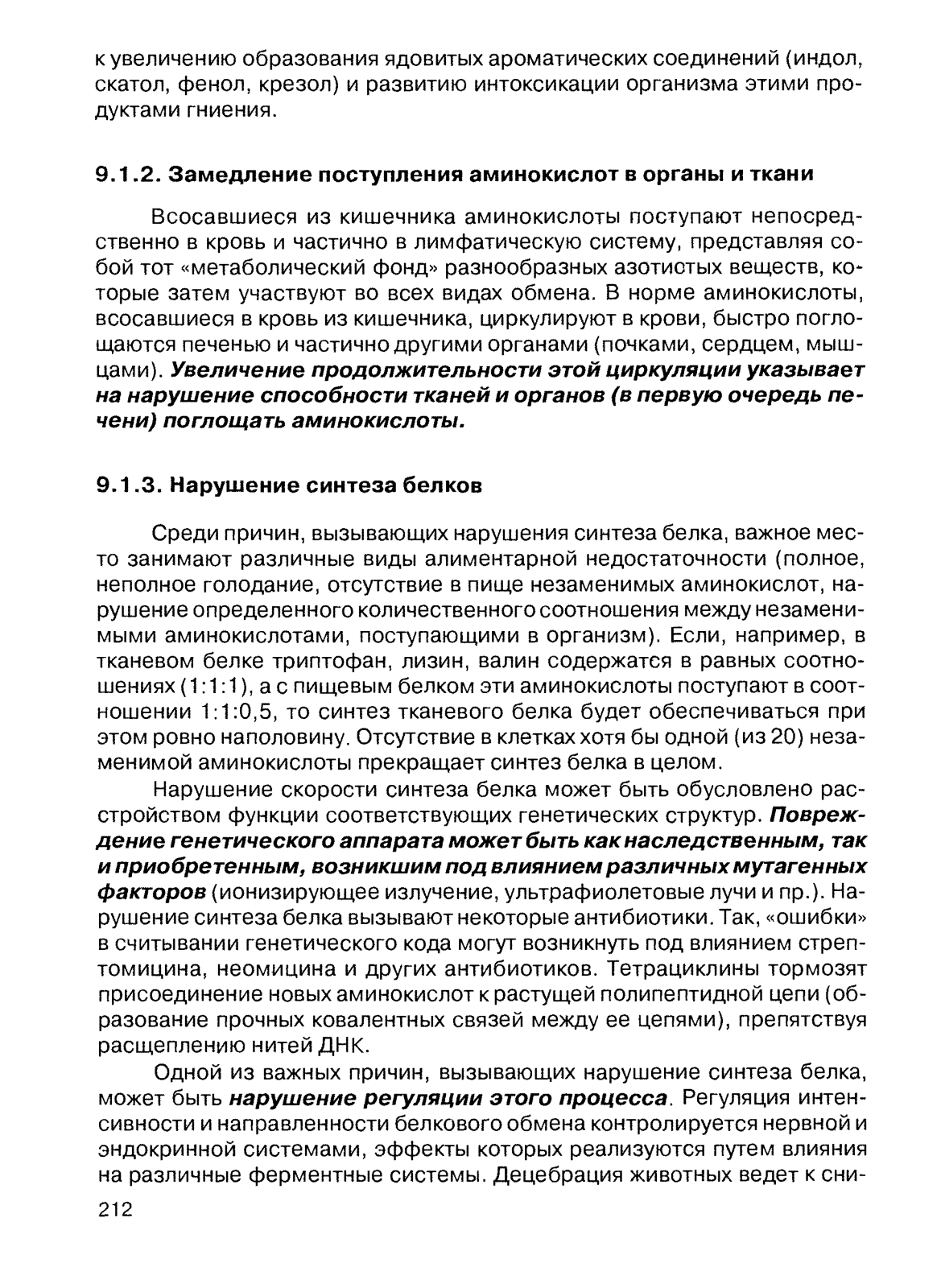 к увеличению образования ядовитых ароматических соединений (индол, скатол, фенол, крезол) и развитию интоксикации организма этими продуктами гниения.

9.1.2. Замедление поступления аминокислот в органы и ткани

Всосавшиеся из кишечника аминокислоты поступают непосредственно в кровь и частично в лимфатическую систему, представляя собой тот «метаболический фонд» разнообразных азотистых веществ, которые затем участвуют во всех видах обмена. В норме аминокислоты, всосавшиеся в кровь из кишечника, циркулируют в крови, быстро поглощаются печенью и частично другими органами (почками, сердцем, мышцами). Увеличение продолжительности этой циркуляции указывает на нарушение способности тканей и органов (в первую очередь печени) поглощать аминокислоты.

9.1.3. Нарушение синтеза белков

Среди причин, вызывающих нарушения синтеза белка, важное место занимают различные виды алиментарной недостаточности (полное, неполное голодание, отсутствие в пище незаменимых аминокислот, нарушение определенного количественного соотношения между незаменимыми аминокислотами, поступающими в организм). Если, например, в тканевом белке триптофан, лизин, валин содержатся в равных соотношениях (1:1:1), а с пищевым белком эти аминокислоты поступают в соотношении 1:1:0,5, то синтез тканевого белка будет обеспечиваться при этом ровно наполовину. Отсутствие в клетках хотя бы одной (из 20) незаменимой аминокислоты прекращает синтез белка в целом.

Нарушение скорости синтеза белка может быть обусловлено расстройством функции соответствующих генетических структур. Повреждение генетического аппарата может быть как наследственным, так и приобретенным, возникшим под влиянием различных мутагенных факторов (ионизирующее излучение, ультрафиолетовые лучи и пр.). Нарушение синтеза белка вызывают некоторые антибиотики. Так, «ошибки» в считывании генетического кода могут возникнуть под влиянием стрептомицина, неомицина и других антибиотиков. Тетрациклины тормозят присоединение новых аминокислот к растущей полипептидной цепи (образование прочных ковалентных связей между ее цепями), препятствуя расщеплению нитей ДНК.

Одной из важных причин, вызывающих нарушение синтеза белка, может быть нарушение регуляции этого процесса. Регуляция интенсивности и направленности белкового обмена контролируется нервной и эндокринной системами, эффекты которых реализуются путем влияния на различные ферментные системы. Децебрация животных ведет к сни-

212